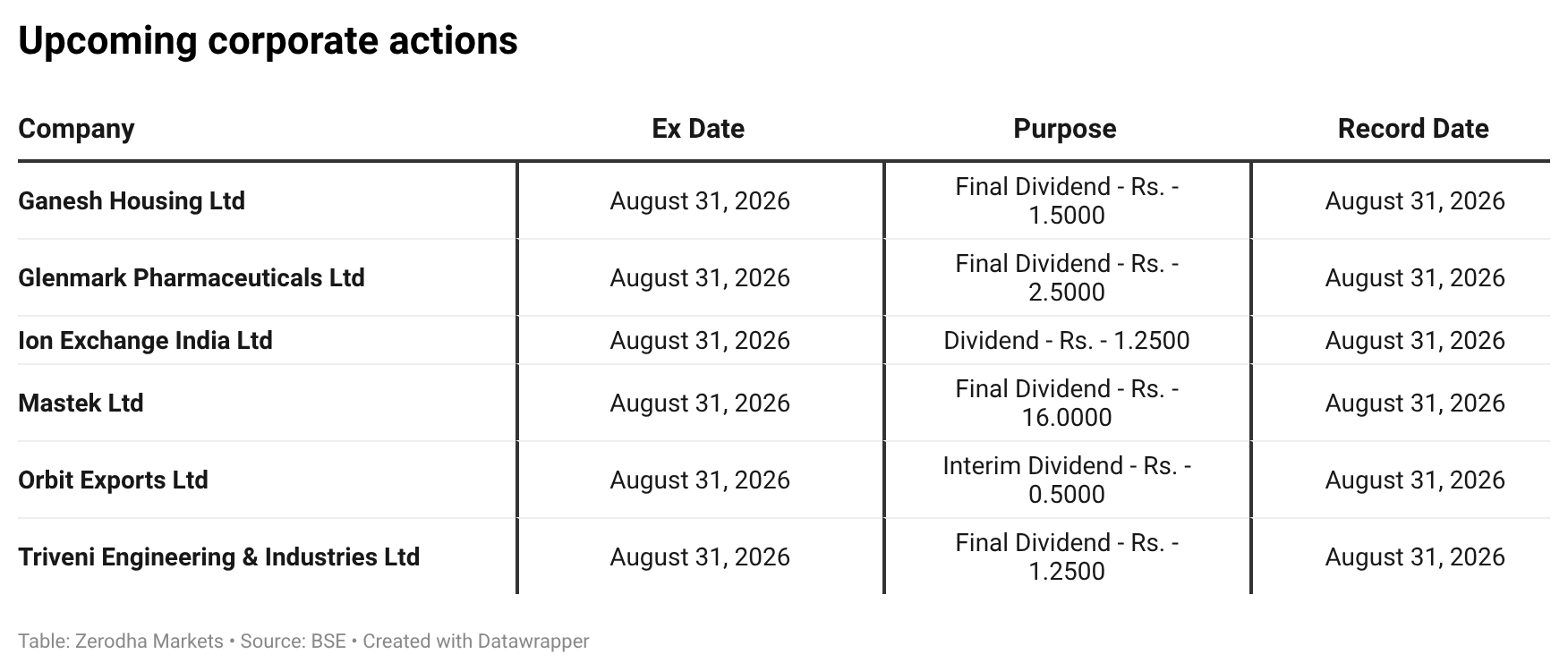 Upcoming corporate actions

| Company | Ex Date | Purpose | Record Date |
|---|---|---|---|
| Ganesh Housing Ltd | August 31, 2026 | Final Dividend - Rs. - 1.5000 | August 31, 2026 |
| Glenmark Pharmaceuticals Ltd | August 31, 2026 | Final Dividend - Rs. - 2.5000 | August 31, 2026 |
| Ion Exchange India Ltd | August 31, 2026 | Dividend - Rs. - 1.2500 | August 31, 2026 |
| Mastek Ltd | August 31, 2026 | Final Dividend - Rs. - 16.0000 | August 31, 2026 |
| Orbit Exports Ltd | August 31, 2026 | Interim Dividend - Rs. - 0.5000 | August 31, 2026 |
| Triveni Engineering & Industries Ltd | August 31, 2026 | Final Dividend - Rs. - 1.2500 | August 31, 2026 |

Table: Zerodha Markets • Source: BSE • Created with Datawrapper